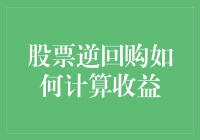 股票逆回购如何计算收益